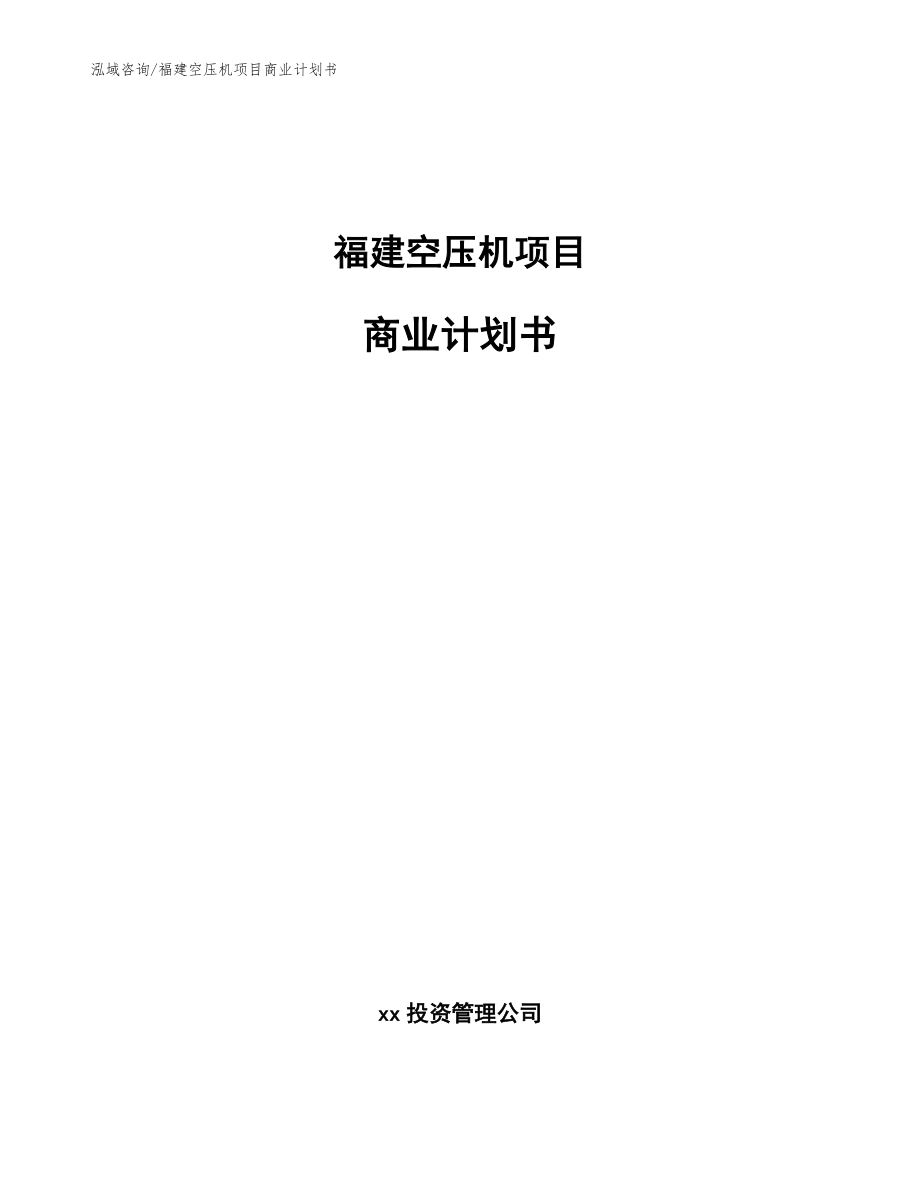 泓域咨询/福建空压机项目商业计划书

福建空压机项目

商业计划书

xx 投资管理公司